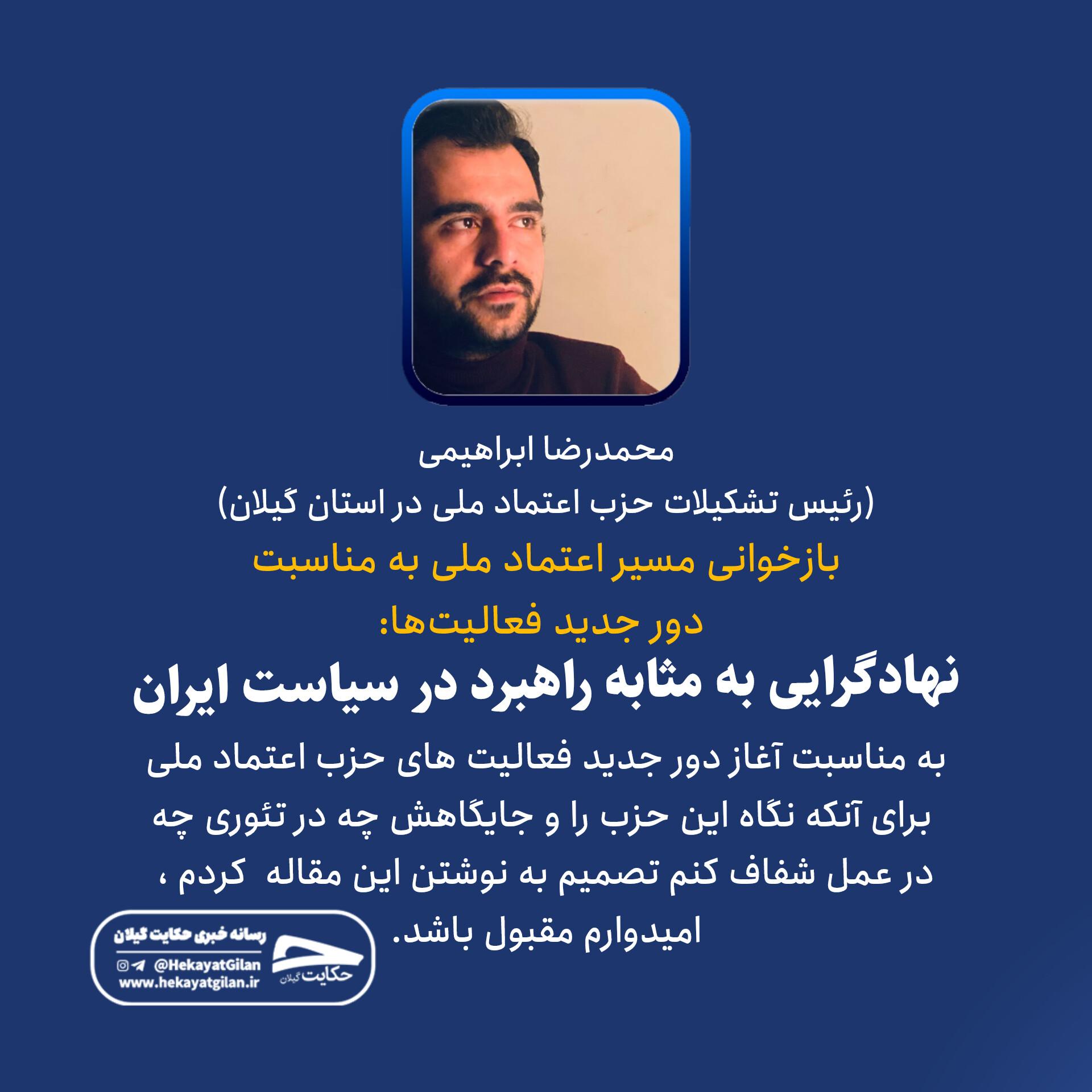 محمدرضا ابراهیمی
(رئیس تشکیلات حزب اعتماد ملی در استان گیلان)

بازخوانی مسیر اعتماد ملی به مناسبت دور جدید فعالیت‌ها:

نهادگرایی به مثابه راهبرد در سیاست ایران

به مناسبت آغاز دور جدید فعالیت های حزب اعتماد ملی برای آنکه نگاه این حزب را و جایگاهش چه در تئوری چه در عمل شفاف کنم تصمیم به نوشتن این مقاله کردم ، امیدوارم مقبول باشد.

رسانه خبری حکایت گیلان
@HekayatGilan
www.hekayatgilan.ir
حکایت گیلان